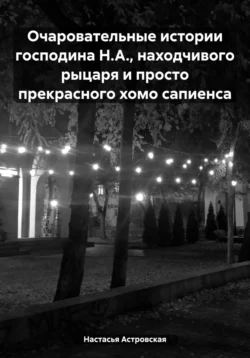 Очаровательные истории господина Н.А., находчивого рыцаря и просто прекрасного хомо сапиенса

Настасья Астровская